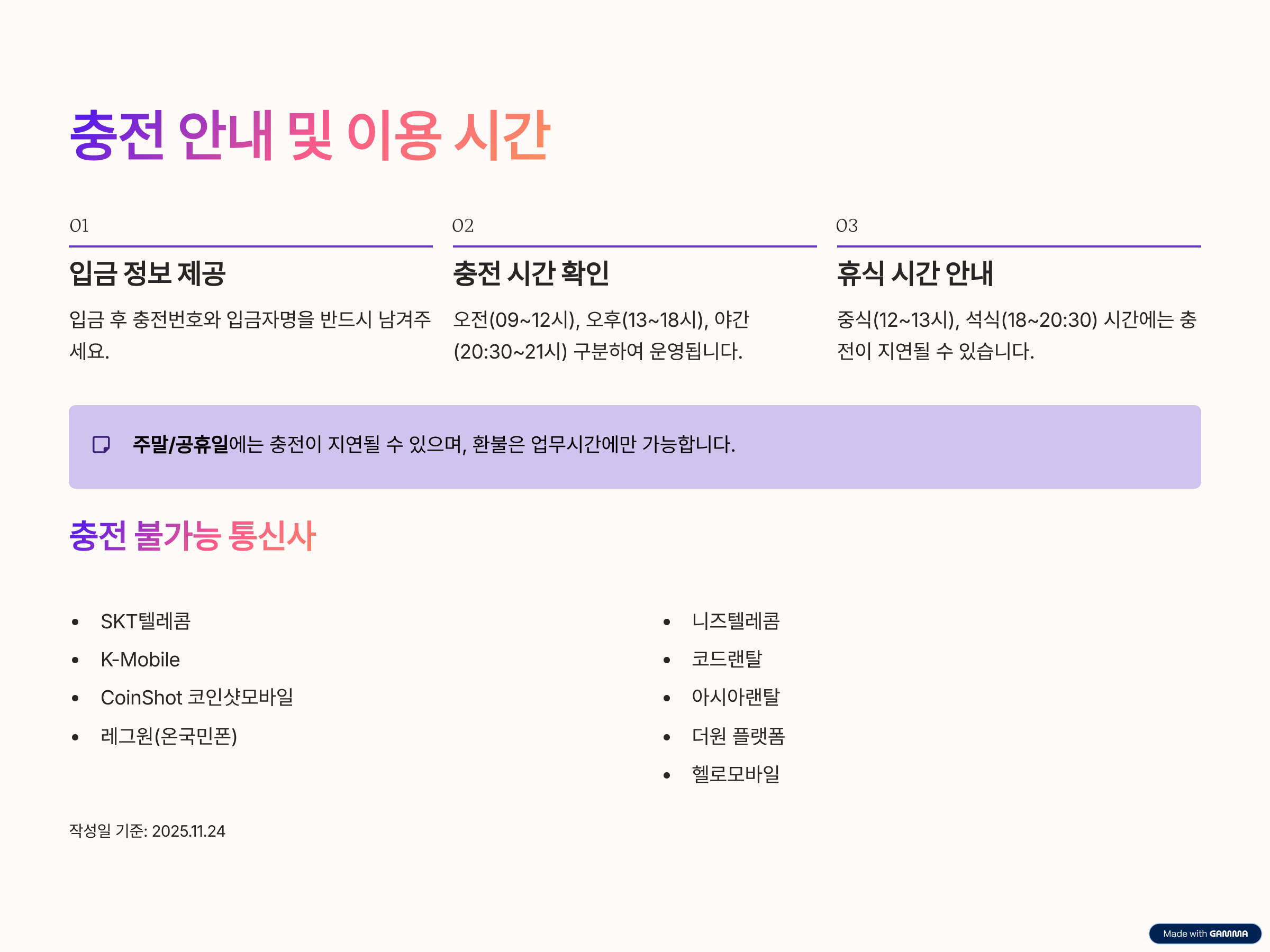 충전 안내 및 이용 시간

01

입금 정보 제공

입금 후 충전번호와 입금자명을 반드시 남겨주세요.

02

충전 시간 확인

오전(09~12시), 오후(13~18시), 야간(20:30~21시) 구분하여 운영됩니다.

03

휴식 시간 안내

중식(12~13시), 석식(18~20:30) 시간에는 충전이 지연될 수 있습니다.

주말/공휴일에는 충전이 지연될 수 있으며, 환불은 업무시간에만 가능합니다.

충전 불가능 통신사

• SKT텔레콤
• K-Mobile
• CoinShot 코인샷모바일
• 레그원(온국민폰)

• 니즈텔레콤
• 코드랜탈
• 아시아랜탈
• 더원 플랫폼
• 헬로모바일

작성일 기준: 2025.11.24

Made with GAMMA